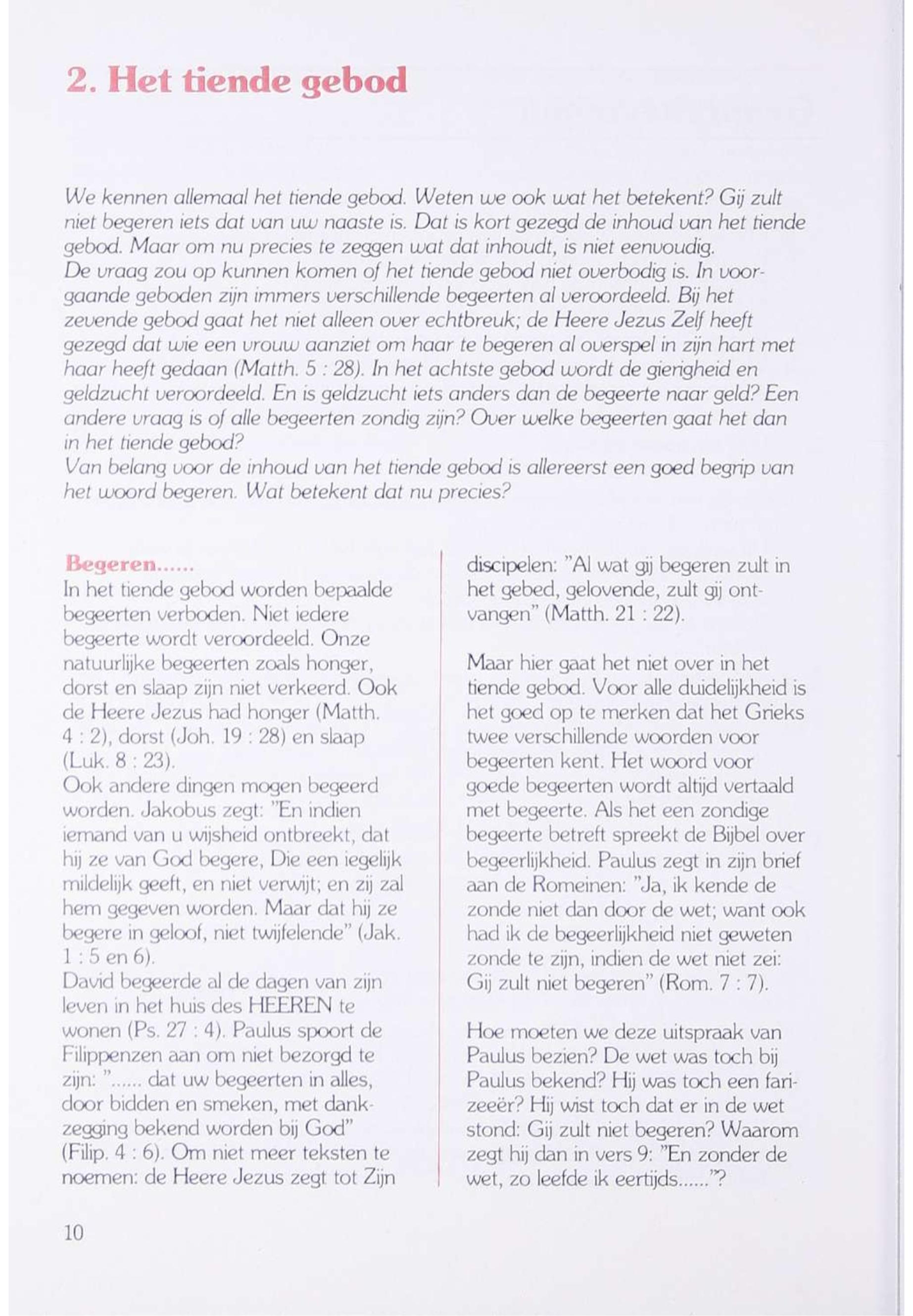 2. Het tiende gebod

We kennen allemaal het tiende gebod. Weten we ook wat het betekent? Gij zult niet begeren iets dat van uw naaste is. Dat is kort gezegd de inhoud van het tiende gebod. Maar om nu precies te zeggen wat dat inhoudt, is niet eenvoudig.
De vraag zou op kunnen komen of het tiende gebod niet overbodig is. In voorgaande geboden zijn immers verschillende begeerten al veroordeeld. Bij het zevende gebod gaat het niet alleen over echtbreuk; de Heere Jezus Zelf heeft gezegd dat wie een vrouw aanziet om haar te begeren al overspel in zijn hart met haar heeft gedaan (Matth. 5 : 28). In het achtste gebod wordt de gierigheid en geldzucht veroordeeld. En is geldzucht iets anders dan de begeerte naar geld? Een andere vraag is of alle begeerten zondig zijn? Over welke begeerten gaat het dan in het tiende gebod?
Van belang voor de inhoud van het tiende gebod is allereerst een goed begrip van het woord begeren. Wat betekent dat nu precies?

Begeren......
In het tiende gebod worden bepaalde begeerten verboden. Niet iedere begeerte wordt veroordeeld. Onze natuurlijke begeerten zoals honger, dorst en slaap zijn niet verkeerd. Ook de Heere Jezus had honger (Matth. 4 : 2), dorst (Joh. 19 : 28) en slaap (Luk. 8 : 23).
Ook andere dingen mogen begeerd worden. Jakobus zegt: "En indien iemand van u wijsheid ontbreekt, dat hij ze van God begere, Die een iegelijk mildelijk geeft, en niet verwijt; en zij zal hem gegeven worden. Maar dat hij ze begere in geloof, niet twijfelende" (Jak. 1 : 5 en 6).
David begeerde al de dagen van zijn leven in het huis des HEEREN te wonen (Ps. 27 : 4). Paulus spoort de Filippenzen aan om niet bezorgd te zijn: "...... dat uw begeerten in alles, door bidden en smeken, met dankzegging bekend worden bij God" (Filip. 4 : 6). Om niet meer teksten te noemen: de Heere Jezus zegt tot Zijn discipelen: "Al wat gij begeren zult in het gebed, gelovende, zult gij ontvangen" (Matth. 21 : 22).

Maar hier gaat het niet over in het tiende gebod. Voor alle duidelijkheid is het goed op te merken dat het Grieks twee verschillende woorden voor begeerten kent. Het woord voor goede begeerten wordt altijd vertaald met begeerte. Als het een zondige begeerte betreft spreekt de Bijbel over begeerlijkheid. Paulus zegt in zijn brief aan de Romeinen: "Ja, ik kende de zonde niet dan door de wet; want ook had ik de begeerlijkheid niet geweten zonde te zijn, indien de wet niet zei: Gij zult niet begeren" (Rom. 7 : 7).

Hoe moeten we deze uitspraak van Paulus bezien? De wet was toch bij Paulus bekend? Hij was toch een farizeeër? Hij wist toch dat er in de wet stond: Gij zult niet begeren? Waarom zegt hij dan in vers 9: "En zonder de wet, zo leefde ik eertijds......"?

10